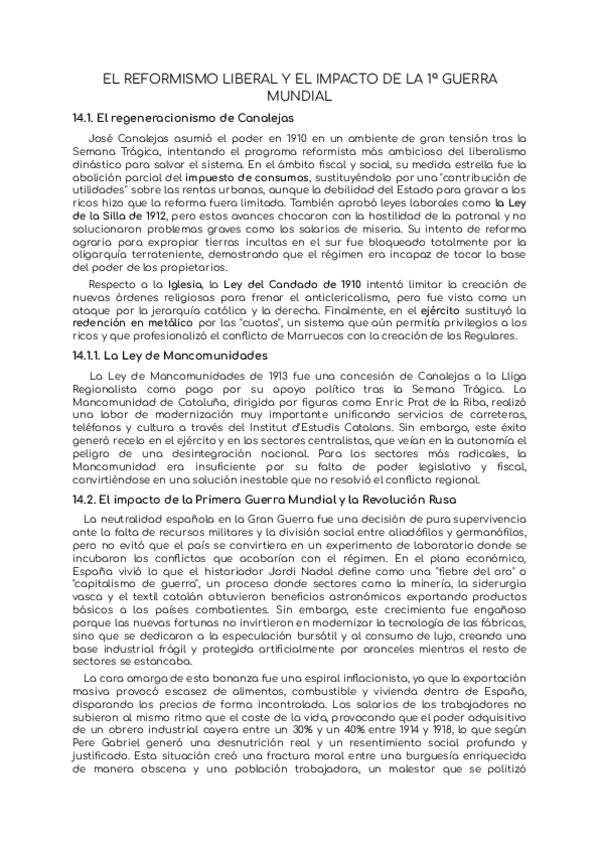 EL REFORMISMO LIBERAL Y EL IMPACTO DE LA 1ª GUERRA MUNDIAL

14.1. El regeneracionismo de Canalejas

José Canalejas asumió el poder en 1910 en un ambiente de gran tensión tras la Semana Trágica, intentando el programa reformista más ambicioso del liberalismo dinástico para salvar el sistema. En el ámbito fiscal y social, su medida estrella fue la abolición parcial del impuesto de consumos, sustituyéndolo por una "contribución de utilidades" sobre las rentas urbanas, aunque la debilidad del Estado para gravar a los ricos hizo que la reforma fuera limitada. También aprobó leyes laborales como la Ley de la Silla de 1912, pero estos avances chocaron con la hostilidad de la patronal y no solucionaron problemas graves como los salarios de miseria. Su intento de reforma agraria para expropiar tierras incultas en el sur fue bloqueado totalmente por la oligarquía terrateniente, demostrando que el régimen era incapaz de tocar la base del poder de los propietarios.

Respecto a la Iglesia, la Ley del Candado de 1910 intentó limitar la creación de nuevas órdenes religiosas para frenar el anticlericalismo, pero fue vista como un ataque por la jerarquía católica y la derecha. Finalmente, en el ejército sustituyó la redención en metálico por las "cuotas", un sistema que aún permitía privilegios a los ricos y que profesionalizó el conflicto de Marruecos con la creación de los Regulares.

14.1.1. La Ley de Mancomunidades

La Ley de Mancomunidades de 1913 fue una concesión de Canalejas a la Lliga Regionalista como pago por su apoyo político tras la Semana Trágica. La Mancomunidad de Cataluña, dirigida por figuras como Enric Prat de la Riba, realizó una labor de modernización muy importante unificando servicios de carreteras, teléfonos y cultura a través del Institut d'Estudis Catalans. Sin embargo, este éxito generó recelo en el ejército y en los sectores centralistas, que veían en la autonomía el peligro de una desintegración nacional. Para los sectores más radicales, la Mancomunidad era insuficiente por su falta de poder legislativo y fiscal, convirtiéndose en una solución inestable que no resolvió el conflicto regional.

14.2. El impacto de la Primera Guerra Mundial y la Revolución Rusa

La neutralidad española en la Gran Guerra fue una decisión de pura supervivencia ante la falta de recursos militares y la división social entre aliadófilos y germanófilos, pero no evitó que el país se convirtiera en un experimento de laboratorio donde se incubaron los conflictos que acabarían con el régimen. En el plano económico, España vivió lo que el historiador Jordi Nadal define como una "fiebre del oro" o "capitalismo de guerra", un proceso donde sectores como la minería, la siderurgia vasca y el textil catalán obtuvieron beneficios astronómicos exportando productos básicos a los países combatientes. Sin embargo, este crecimiento fue engañoso porque las nuevas fortunas no invirtieron en modernizar la tecnología de las fábricas, sino que se dedicaron a la especulación bursátil y al consumo de lujo, creando una base industrial frágil y protegida artificialmente por aranceles mientras el resto de sectores se estancaba.

La cara amarga de esta bonanza fue una espiral inflacionista, ya que la exportación masiva provocó escasez de alimentos, combustible y vivienda dentro de España, disparando los precios de forma incontrolada. Los salarios de los trabajadores no subieron al mismo ritmo que el coste de la vida, provocando que el poder adquisitivo de un obrero industrial cayera entre un 30% y un 40% entre 1914 y 1918, lo que según Pere Gabriel generó una desnutrición real y un resentimiento social profundo y justificado. Esta situación creó una fractura moral entre una burguesía enriquecida de manera obscena y una población trabajadora, un malestar que se politizó